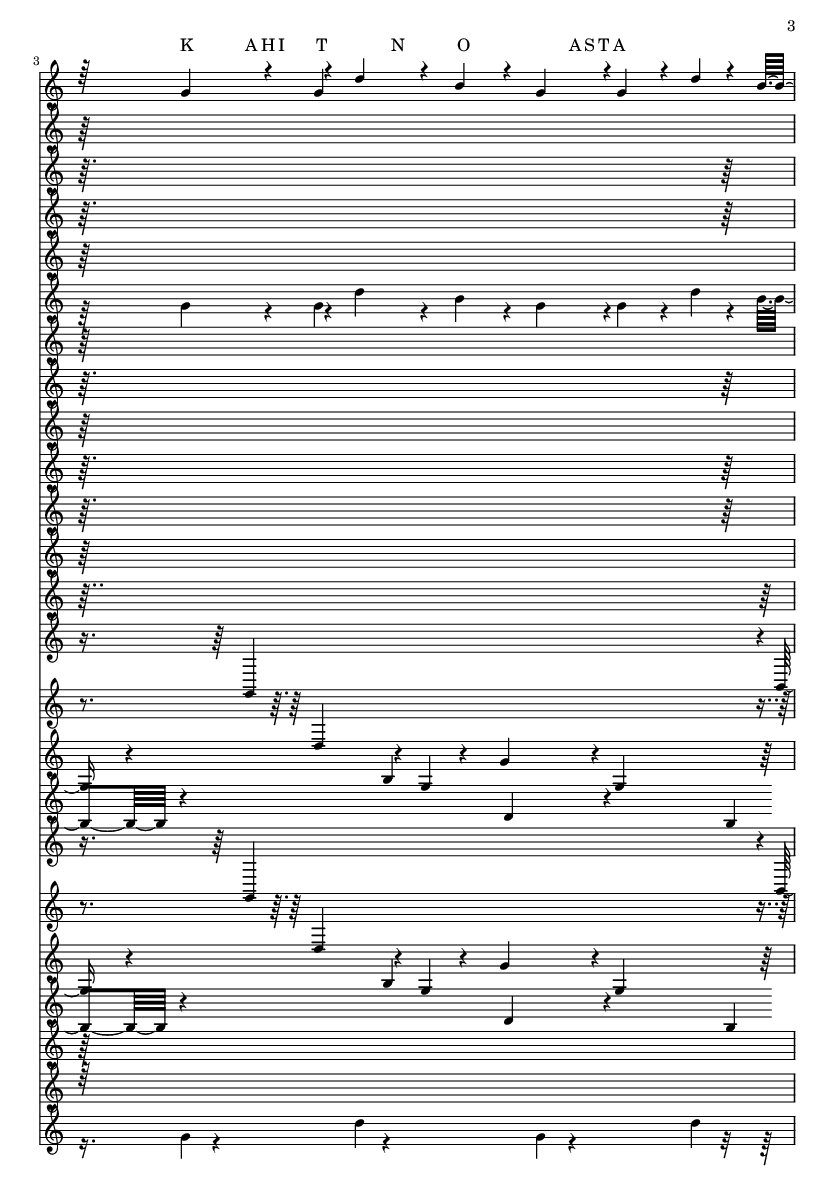 3

K AHI T N O ASTA

3